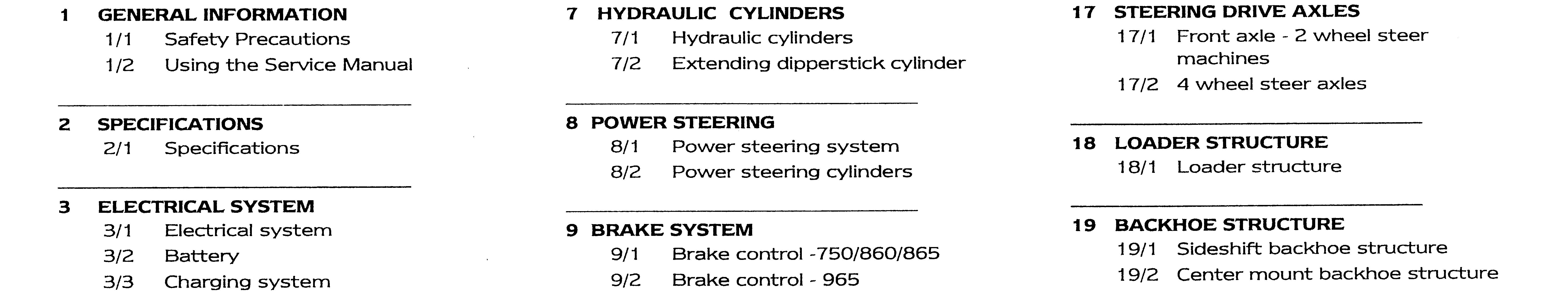 1 GENERAL INFORMATION
1/1 Safety Precautions
1/2 Using the Service Manual

2 SPECIFICATIONS
2/1 Specifications

3 ELECTRICAL SYSTEM
3/1 Electrical system
3/2 Battery
3/3 Charging system

7 HYDRAULIC CYLINDERS
7/1 Hydraulic cylinders
7/2 Extending dipperstick cylinder

8 POWER STEERING
8/1 Power steering system
8/2 Power steering cylinders

9 BRAKE SYSTEM
9/1 Brake control -750/860/865
9/2 Brake control - 965

17 STEERING DRIVE AXLES
17/1 Front axle - 2 wheel steer machines
17/2 4 wheel steer axles

18 LOADER STRUCTURE
18/1 Loader structure

19 BACKHOE STRUCTURE
19/1 Sideshift backhoe structure
19/2 Center mount backhoe structure